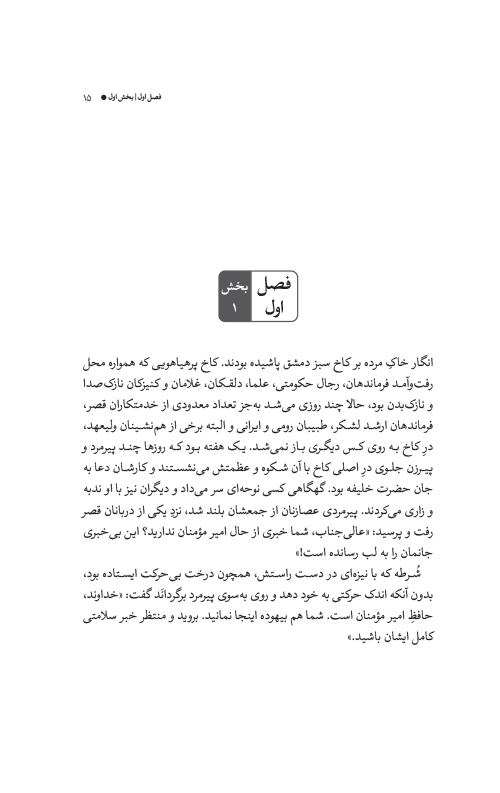 فصل اول | بخش اول ● ۱۵

فصل اول
بخش ۱

انگار خاکِ مرده بر کاخ سبز دمشق پاشیده بودند. کاخ پرهیاهویی که همواره محل رفت‌وآمد فرماندهان، رجال حکومتی، علما، دلقکان، غلامان و کنیزکان نازک‌صدا و نازک‌بدن بود، حالا چند روزی می‌شد به‌جز تعداد معدودی از خدمتکاران قصر، فرماندهان ارشد لشکر، طبیبان رومی و ایرانی و البته برخی از هم‌نشینان ولیعهد، درِ کاخ به روی کس دیگری باز نمی‌شد. یک هفته بود که روزها چند پیرمرد و پیرزن جلوی درِ اصلی کاخ با آن شکوه و عظمتش می‌نشستند و کارشان دعا به جان حضرت خلیفه بود. گهگاهی کسی نوحه‌ای سر می‌داد و دیگران نیز با او ندبه و زاری می‌کردند. پیرمردی عصازنان از جمعشان بلند شد، نزدِ یکی از دربانان قصر رفت و پرسید: «عالی‌جناب، شما خبری از حال امیر مؤمنان ندارید؟ این بی‌خبری جانمان را به لب رسانده است!»

شُرطه که با نیزه‌ای در دست راستش، همچون درخت بی‌حرکت ایستاده بود، بدون آنکه اندک حرکتی به خود دهد و روی به‌سوی پیرمرد برگردانَد گفت: «خداوند، حافظِ امیر مؤمنان است. شما هم بیهوده اینجا نمانید. بروید و منتظر خبر سلامتی کامل ایشان باشید.»